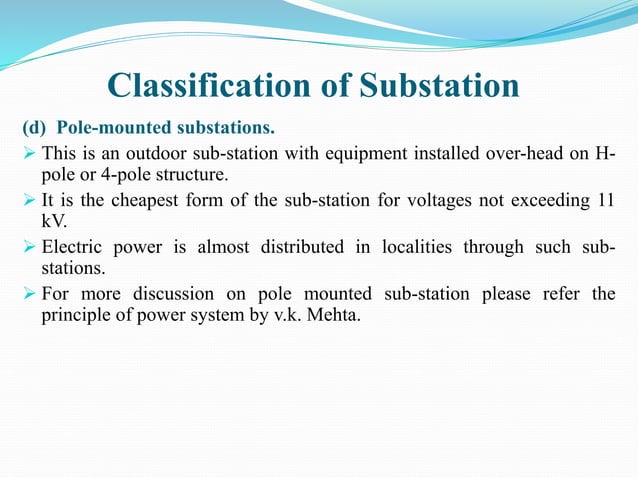 Classification of Substation

(d) Pole-mounted substations.

➢ This is an outdoor sub-station with equipment installed over-head on H-pole or 4-pole structure.

➢ It is the cheapest form of the sub-station for voltages not exceeding 11 kV.

➢ Electric power is almost distributed in localities through such sub-stations.

➢ For more discussion on pole mounted sub-station please refer the principle of power system by v.k. Mehta.